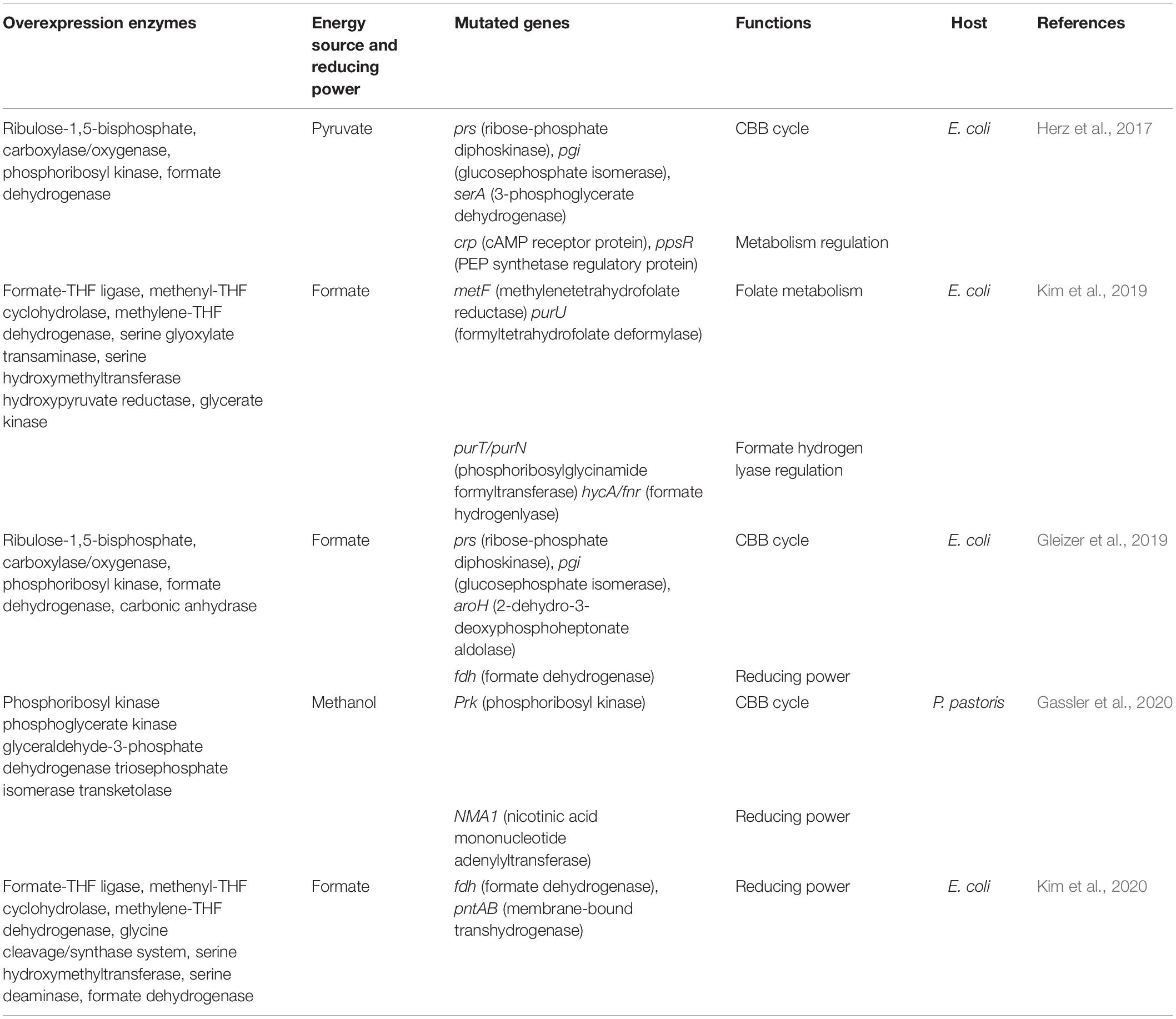 | Overexpression enzymes | Energy source and reducing power | Mutated genes | Functions | Host | References |
|---|---|---|---|---|---|
| Ribulose-1,5-bisphosphate, carboxylase/oxygenase, phosphoribosyl kinase, formate dehydrogenase | Pyruvate | prs (ribose-phosphate diphoskinase), pgi (glucosephosphate isomerase), serA (3-phosphoglycerate dehydrogenase) | CBB cycle | E. coli | Herz et al., 2017 |
| | | crp (cAMP receptor protein), ppsR (PEP synthetase regulatory protein) | Metabolism regulation | | |
| Formate-THF ligase, methenyl-THF cyclohydrolase, methylene-THF dehydrogenase, serine glyoxylate transaminase, serine hydroxymethyltransferase hydroxypyruvate reductase, glycerate kinase | Formate | metF (methylenetetrahydrofolate reductase) purU (formyltetrahydrofolate deformylase) | Folate metabolism | E. coli | Kim et al., 2019 |
| | | purT/purN (phosphoribosylglycinamide formyltransferase) hycA/fnr (formate hydrogenlyase) | Formate hydrogen lyase regulation | | |
| Ribulose-1,5-bisphosphate, carboxylase/oxygenase, phosphoribosyl kinase, formate dehydrogenase, carbonic anhydrase | Formate | prs (ribose-phosphate diphoskinase), pgi (glucosephosphate isomerase), aroH (2-dehydro-3-deoxyphosphoheptonate aldolase) | CBB cycle | E. coli | Gleizer et al., 2019 |
| | | fdh (formate dehydrogenase) | Reducing power | | |
| Phosphoribosyl kinase phosphoglycerate kinase glyceraldehyde-3-phosphate dehydrogenase triosephosphate isomerase transketolase | Methanol | Prk (phosphoribosyl kinase) | CBB cycle | P. pastoris | Gassler et al., 2020 |
| | | NMA1 (nicotinic acid mononucleotide adenylyltransferase) | Reducing power | | |
| Formate-THF ligase, methenyl-THF cyclohydrolase, methylene-THF dehydrogenase, glycine cleavage/synthase system, serine hydroxymethyltransferase, serine deaminase, formate dehydrogenase | Formate | fdh (formate dehydrogenase), pntAB (membrane-bound transhydrogenase) | Reducing power | E. coli | Kim et al., 2020 |